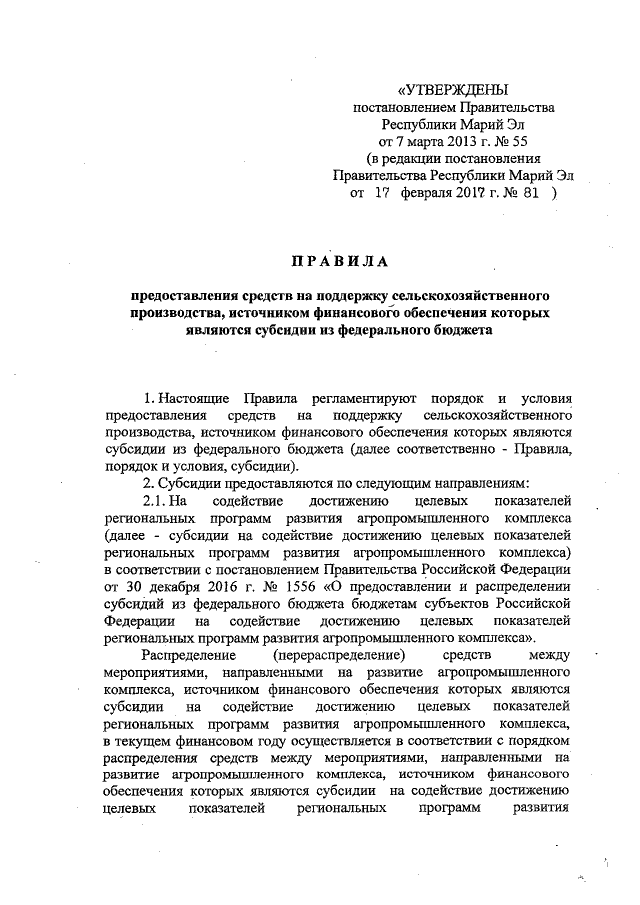 «УТВЕРЖДЕНЫ
постановлением Правительства
Республики Марий Эл
от 7 марта 2013 г. № 55
(в редакции постановления
Правительства Республики Марий Эл
от 17 февраля 2017 г. № 81 )

ПРАВИЛА

предоставления средств на поддержку сельскохозяйственного производства, источником финансового обеспечения которых являются субсидии из федерального бюджета

1. Настоящие Правила регламентируют порядок и условия предоставления средств на поддержку сельскохозяйственного производства, источником финансового обеспечения которых являются субсидии из федерального бюджета (далее соответственно - Правила, порядок и условия, субсидии).

2. Субсидии предоставляются по следующим направлениям:

2.1. На содействие достижению целевых показателей региональных программ развития агропромышленного комплекса (далее - субсидии на содействие достижению целевых показателей региональных программ развития агропромышленного комплекса) в соответствии с постановлением Правительства Российской Федерации от 30 декабря 2016 г. № 1556 «О предоставлении и распределении субсидий из федерального бюджета бюджетам субъектов Российской Федерации на содействие достижению целевых показателей региональных программ развития агропромышленного комплекса».

Распределение (перераспределение) средств между мероприятиями, направленными на развитие агропромышленного комплекса, источником финансового обеспечения которых являются субсидии на содействие достижению целевых показателей региональных программ развития агропромышленного комплекса, в текущем финансовом году осуществляется в соответствии с порядком распределения средств между мероприятиями, направленными на развитие агропромышленного комплекса, источником финансового обеспечения которых являются субсидии на содействие достижению целевых показателей региональных программ развития